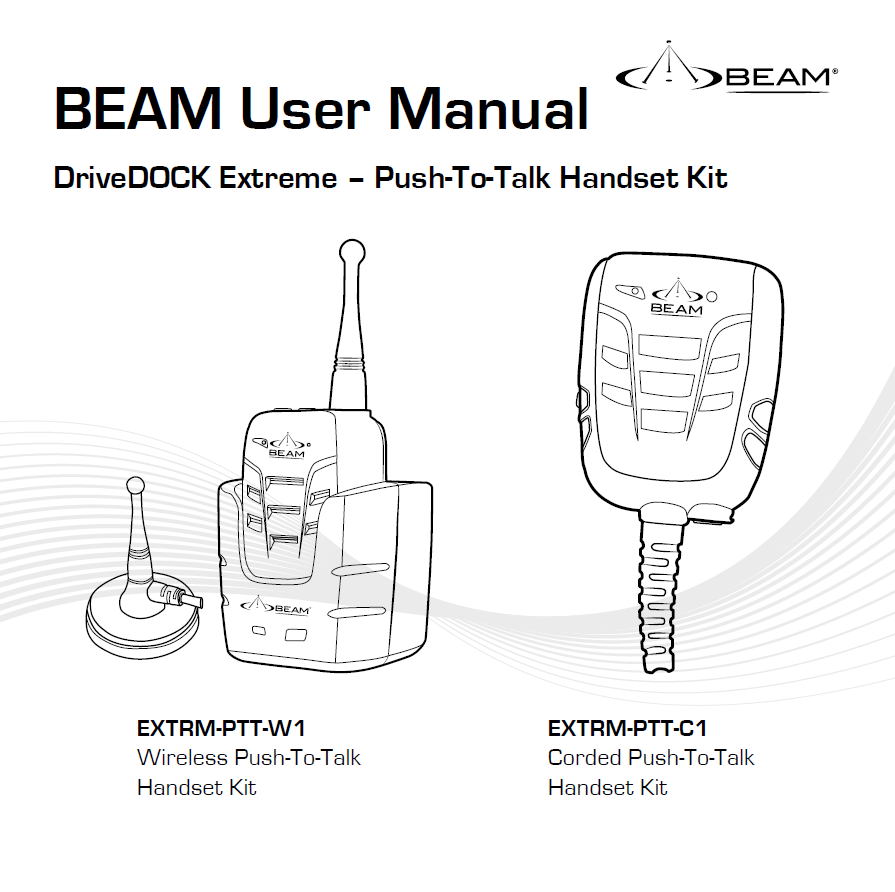 BEAM®

BEAM User Manual

DriveDOCK Extreme – Push-To-Talk Handset Kit

BEAM

BEAM

BEAM

EXTRM-PTT-W1
Wireless Push-To-Talk
Handset Kit

EXTRM-PTT-C1
Corded Push-To-Talk
Handset Kit